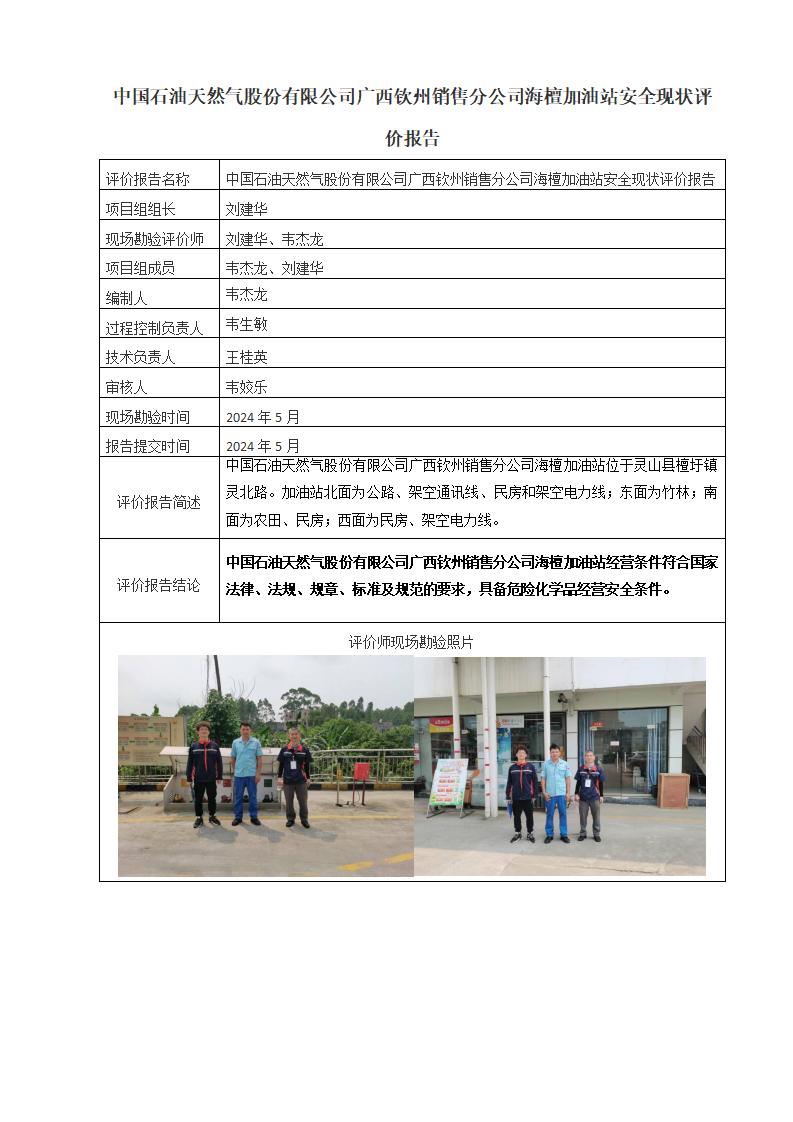 中国石油天然气股份有限公司广西钦州销售分公司海檀加油站安全现状评价报告

| 评价报告名称 | 中国石油天然气股份有限公司广西钦州销售分公司海檀加油站安全现状评价报告 |
|---|---|
| 项目组组长 | 刘建华 |
| 现场勘验评价师 | 刘建华、韦杰龙 |
| 项目组成员 | 韦杰龙、刘建华 |
| 编制人 | 韦杰龙 |
| 过程控制负责人 | 韦生敏 |
| 技术负责人 | 王桂英 |
| 审核人 | 韦姣乐 |
| 现场勘验时间 | 2024 年 5 月 |
| 报告提交时间 | 2024 年 5 月 |
| 评价报告简述 | 中国石油天然气股份有限公司广西钦州销售分公司海檀加油站位于灵山县檀圩镇灵北路。加油站北面为公路、架空通讯线、民房和架空电力线；东面为竹林；南面为农田、民房；西面为民房、架空电力线。 |
| 评价报告结论 | 中国石油天然气股份有限公司广西钦州销售分公司海檀加油站经营条件符合国家法律、法规、规章、标准及规范的要求，具备危险化学品经营安全条件。 |

评价师现场勘验照片